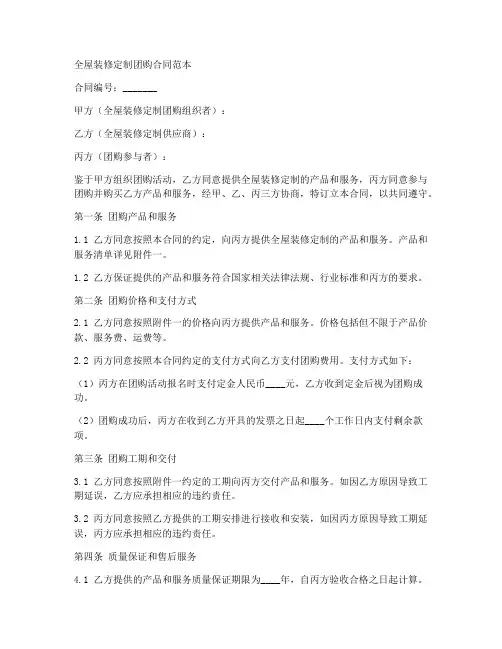 全屋装修定制团购合同范本

合同编号：_______

甲方（全屋装修定制团购组织者）：

乙方（全屋装修定制供应商）：

丙方（团购参与者）：

鉴于甲方组织团购活动，乙方同意提供全屋装修定制的产品和服务，丙方同意参与团购并购买乙方产品和服务，经甲、乙、丙三方协商，特订立本合同，以共同遵守。

第一条 团购产品和服务

1.1 乙方同意按照本合同的约定，向丙方提供全屋装修定制的产品和服务。产品和服务清单详见附件一。

1.2 乙方保证提供的产品和服务符合国家相关法律法规、行业标准和丙方的要求。

第二条 团购价格和支付方式

2.1 乙方同意按照附件一的价格向丙方提供产品和服务。价格包括但不限于产品价款、服务费、运费等。

2.2 丙方同意按照本合同约定的支付方式向乙方支付团购费用。支付方式如下：

（1）丙方在团购活动报名时支付定金人民币____元，乙方收到定金后视为团购成功。

（2）团购成功后，丙方在收到乙方开具的发票之日起____个工作日内支付剩余款项。

第三条 团购工期和交付

3.1 乙方同意按照附件一约定的工期向丙方交付产品和服务。如因乙方原因导致工期延误，乙方应承担相应的违约责任。

3.2 丙方同意按照乙方提供的工期安排进行接收和安装，如因丙方原因导致工期延误，丙方应承担相应的违约责任。

第四条 质量保证和售后服务

4.1 乙方提供的产品和服务质量保证期限为____年，自丙方验收合格之日起计算。